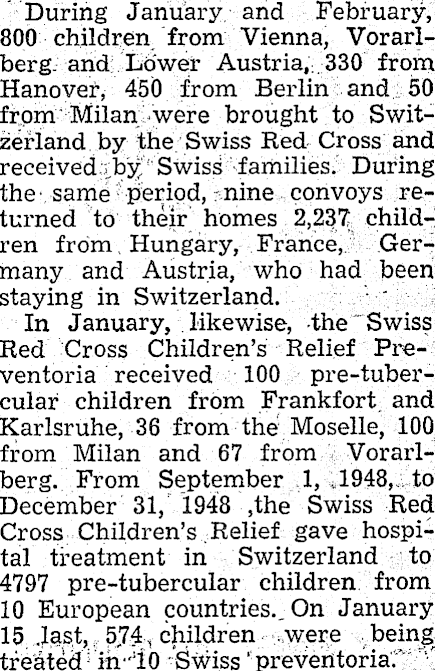 During January and February, 800 children from Vienna, Vorarlberg and Lower Austria, 330 from Hanover, 450 from Berlin and 50 from Milan were brought to Switzerland by the Swiss Red Cross and received by Swiss families. During the same period, nine convoys returned to their homes 2,237 children from Hungary, France, Germany and Austria, who had been staying in Switzerland.

In January, likewise, the Swiss Red Cross Children's Relief Preventoria received 100 pre-tubercular children from Frankfort and Karlsruhe, 36 from the Moselle, 100 from Milan and 67 from Vorarlberg. From September 1, 1948, to December 31, 1948 ,the Swiss Red Cross Children's Relief gave hospital treatment in Switzerland to 4797 pre-tubercular children from 10 European countries. On January 15 last, 574 children were being treated in 10 Swiss preventoria.